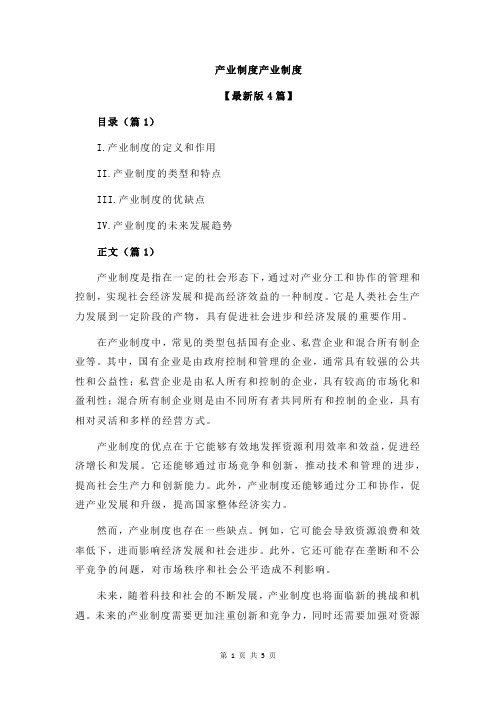 产业制度产业制度

【最新版4篇】

目录（篇1）

I.产业制度的定义和作用

II.产业制度的类型和特点

III.产业制度的优缺点

IV.产业制度的未来发展趋势

正文（篇1）

产业制度是指在一定的社会形态下，通过对产业分工和协作的管理和控制，实现社会经济发展和提高经济效益的一种制度。它是人类社会生产力发展到一定阶段的产物，具有促进社会进步和经济发展的重要作用。

在产业制度中，常见的类型包括国有企业、私营企业和混合所有制企业等。其中，国有企业是由政府控制和管理的企业，通常具有较强的公共性和公益性；私营企业是由私人所有和控制的企业，具有较高的市场化和盈利性；混合所有制企业则是由不同所有者共同所有和控制的企业，具有相对灵活和多样的经营方式。

产业制度的优点在于它能够有效地发挥资源利用效率和效益，促进经济增长和发展。它还能够通过市场竞争和创新，推动技术和管理的进步，提高社会生产力和创新能力。此外，产业制度还能够通过分工和协作，促进产业发展和升级，提高国家整体经济实力。

然而，产业制度也存在一些缺点。例如，它可能会导致资源浪费和效率低下，进而影响经济发展和社会进步。此外，它还可能存在垄断和不公平竞争的问题，对市场秩序和社会公平造成不利影响。

未来，随着科技和社会的不断发展，产业制度也将面临新的挑战和机遇。未来的产业制度需要更加注重创新和竞争力，同时还需要加强对资源

第 1 页 共 5 页